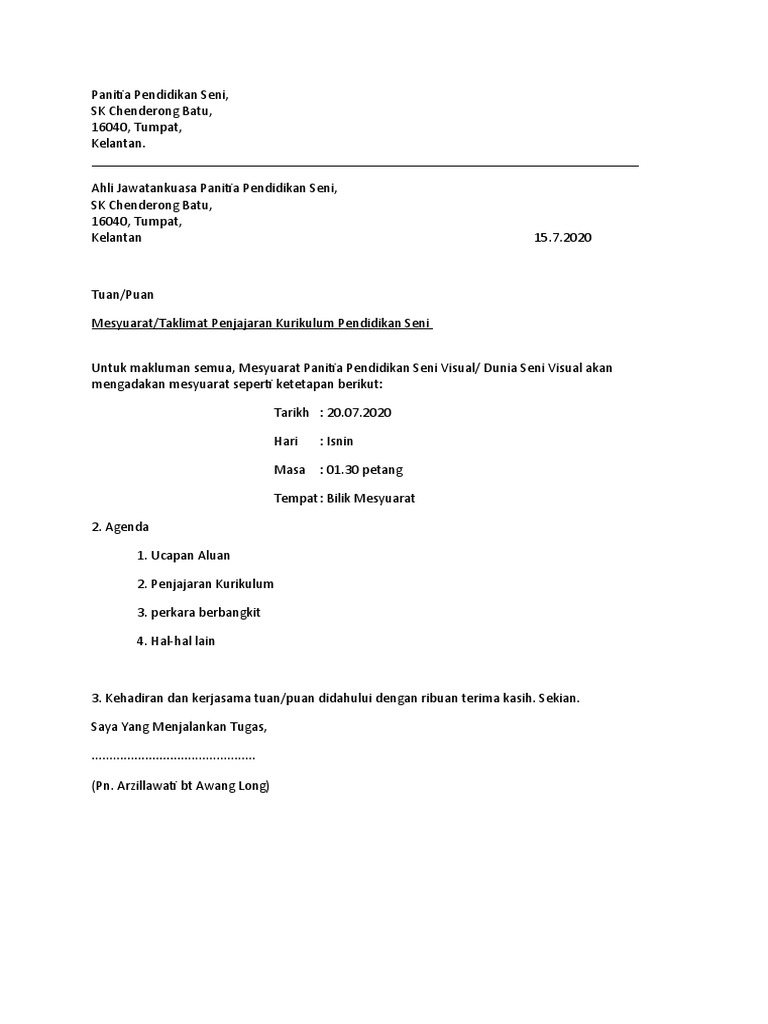 Panitia Pendidikan Seni,
SK Chenderong Batu,
16040, Tumpat,
Kelantan.

Ahli Jawatankuasa Panitia Pendidikan Seni,
SK Chenderong Batu,
16040, Tumpat,
Kelantan 15.7.2020

Tuan/Puan

Mesyuarat/Taklimat Penjajaran Kurikulum Pendidikan Seni

Untuk makluman semua, Mesyuarat Panitia Pendidikan Seni Visual/ Dunia Seni Visual akan mengadakan mesyuarat seperti ketetapan berikut:

Tarikh : 20.07.2020

Hari : Isnin

Masa : 01.30 petang

Tempat : Bilik Mesyuarat

2. Agenda

1. Ucapan Aluan

2. Penjajaran Kurikulum

3. perkara berbangkit

4. Hal-hal lain

3. Kehadiran dan kerjasama tuan/puan didahului dengan ribuan terima kasih. Sekian.

Saya Yang Menjalankan Tugas,

.............................................

(Pn. Arzillawati bt Awang Long)